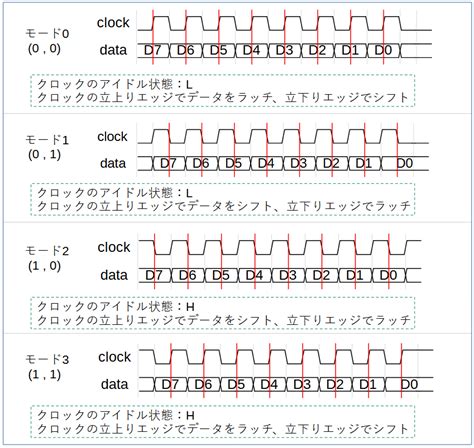 モード0
(0 , 0)

clock

data D7 D6 D5 D4 D3 D2 D1 D0

クロックのアイドル状態：L
クロックの立上りエッジでデータをラッチ、立下りエッジでシフト

モード1
(0 , 1)

clock

data D7 D6 D5 D4 D3 D2 D1 D0

クロックのアイドル状態：L
クロックの立上りエッジでデータをシフト、立下りエッジでラッチ

モード2
(1 , 0)

clock

data D7 D6 D5 D4 D3 D2 D1 D0

クロックのアイドル状態：H
クロックの立上りエッジでデータをシフト、立下りエッジでラッチ

モード3
(1 , 1)

clock

data D7 D6 D5 D4 D3 D2 D1 D0

クロックのアイドル状態：H
クロックの立上りエッジでデータをラッチ、立下りエッジでシフト